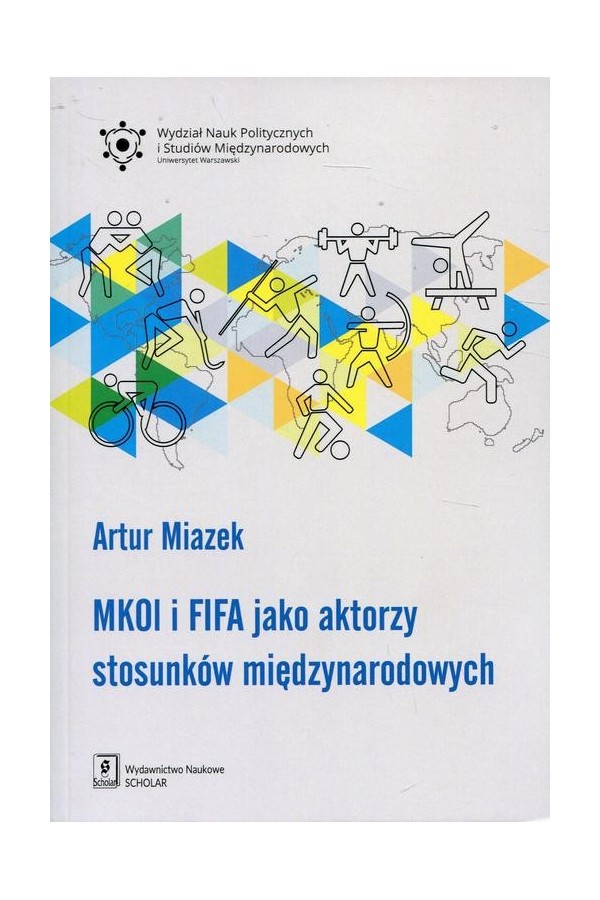 Wydział Nauk Politycznych
i Studiów Międzynarodowych
Uniwersytet Warszawski

Artur Miazek

MKOl i FIFA jako aktorzy stosunków międzynarodowych

Scholar

Wydawnictwo Naukowe
SCHOLAR